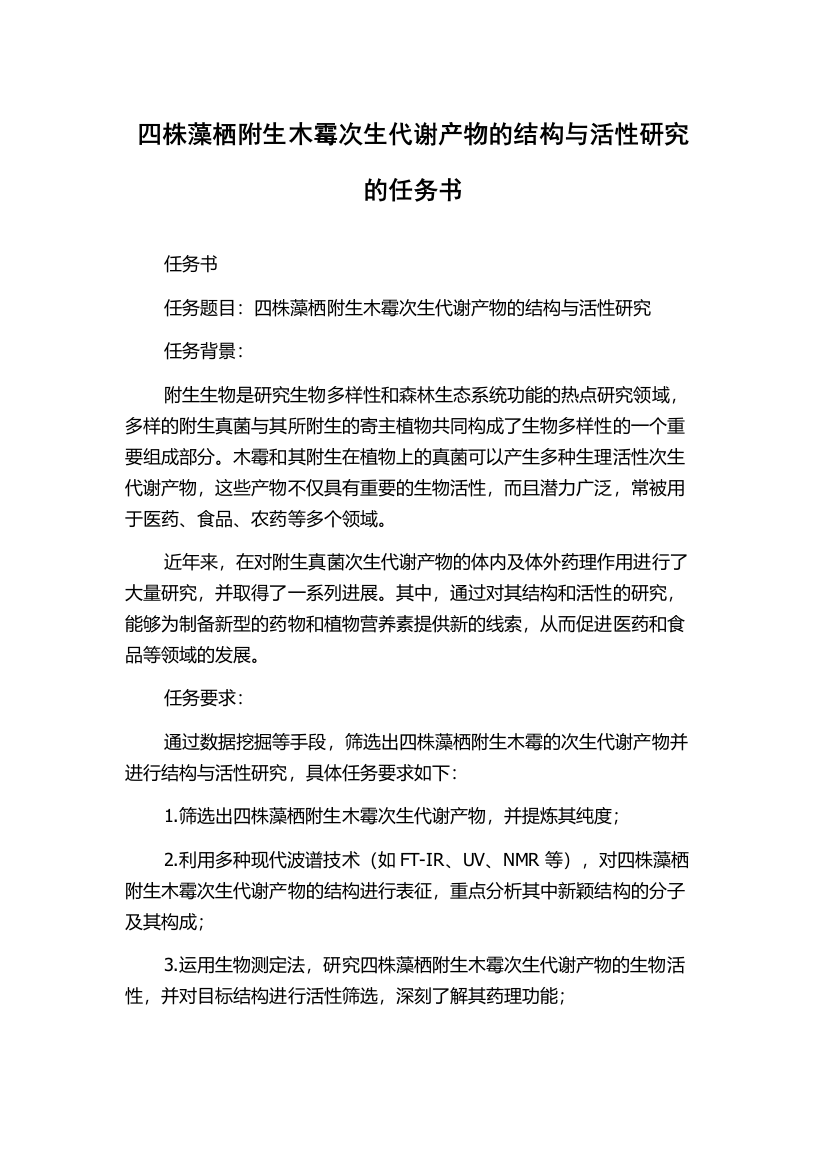 四株藻栖附生木霉次生代谢产物的结构与活性研究的任务书

任务书

任务题目：四株藻栖附生木霉次生代谢产物的结构与活性研究

任务背景：

附生生物是研究生物多样性和森林生态系统功能的热点研究领域，多样的附生真菌与其所附生的寄主植物共同构成了生物多样性的一个重要组成部分。木霉和其附生在植物上的真菌可以产生多种生理活性次生代谢产物，这些产物不仅具有重要的生物活性，而且潜力广泛，常被用于医药、食品、农药等多个领域。

近年来，在对附生真菌次生代谢产物的体内及体外药理作用进行了大量研究，并取得了一系列进展。其中，通过对其结构和活性的研究，能够为制备新型的药物和植物营养素提供新的线索，从而促进医药和食品等领域的发展。

任务要求：

通过数据挖掘等手段，筛选出四株藻栖附生木霉的次生代谢产物并进行结构与活性研究，具体任务要求如下：

1.筛选出四株藻栖附生木霉次生代谢产物，并提炼其纯度；

2.利用多种现代波谱技术（如 FT-IR、UV、NMR 等），对四株藻栖附生木霉次生代谢产物的结构进行表征，重点分析其中新颖结构的分子及其构成；

3.运用生物测定法，研究四株藻栖附生木霉次生代谢产物的生物活性，并对目标结构进行活性筛选，深刻了解其药理功能；